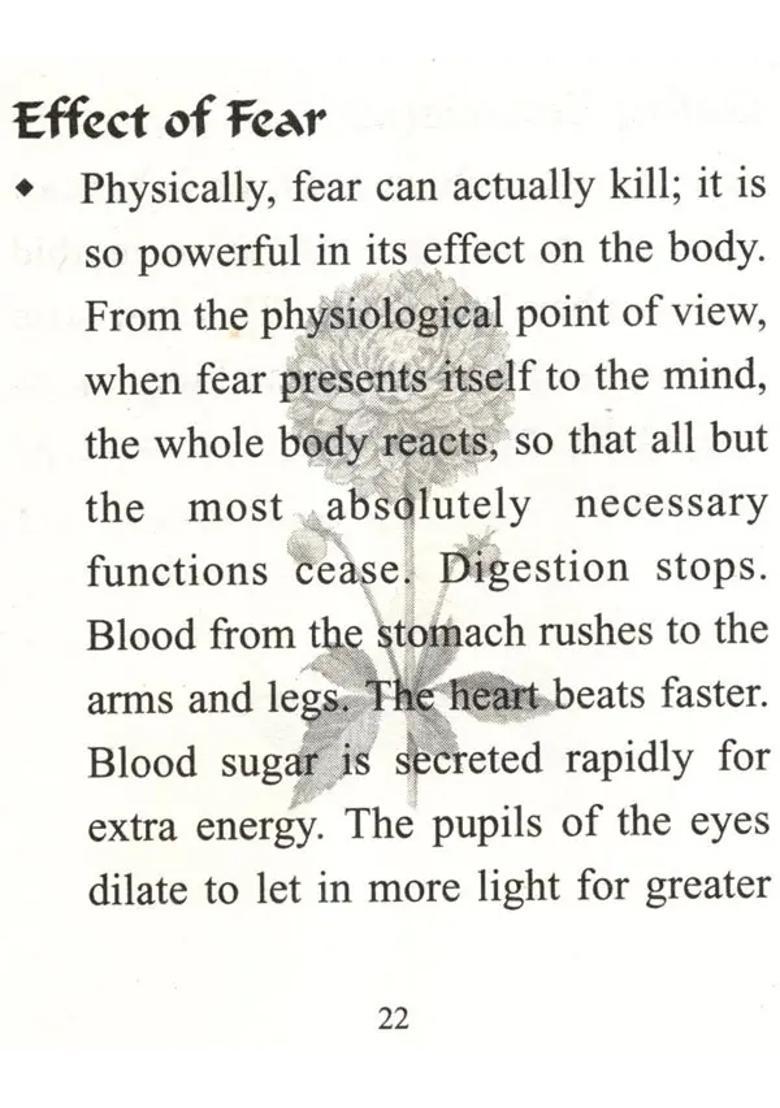 Effect of Fear

◆ Physically, fear can actually kill; it is so powerful in its effect on the body. From the physiological point of view, when fear presents itself to the mind, the whole body reacts, so that all but the most absolutely necessary functions cease. Digestion stops. Blood from the stomach rushes to the arms and legs. The heart beats faster. Blood sugar is secreted rapidly for extra energy. The pupils of the eyes dilate to let in more light for greater

22